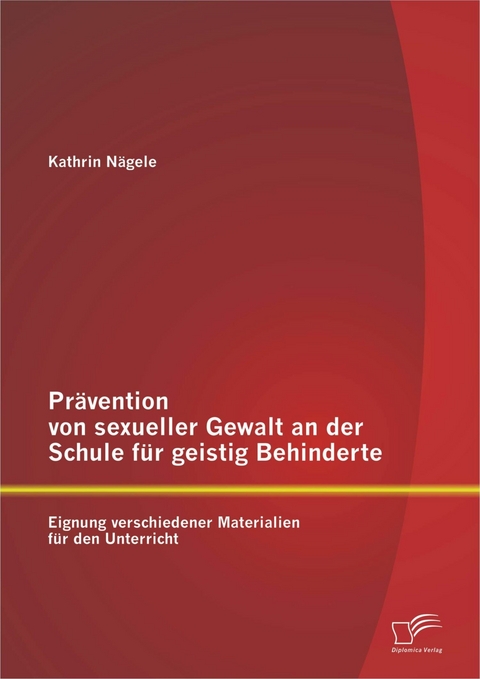 Kathrin Nägele

Prävention von sexueller Gewalt an der Schule für geistig Behinderte

Eignung verschiedener Materialien für den Unterricht

Diplomica Verlag